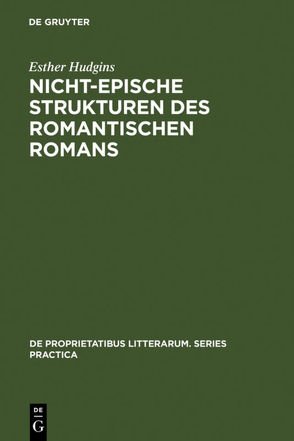 DE GRUYTER

Esther Hudgins

NICHT-EPISCHE STRUKTUREN DES ROMANTISCHEN ROMANS

DE PROPRIETATIBUS LITTERARUM. SERIES PRACTICA

DE G